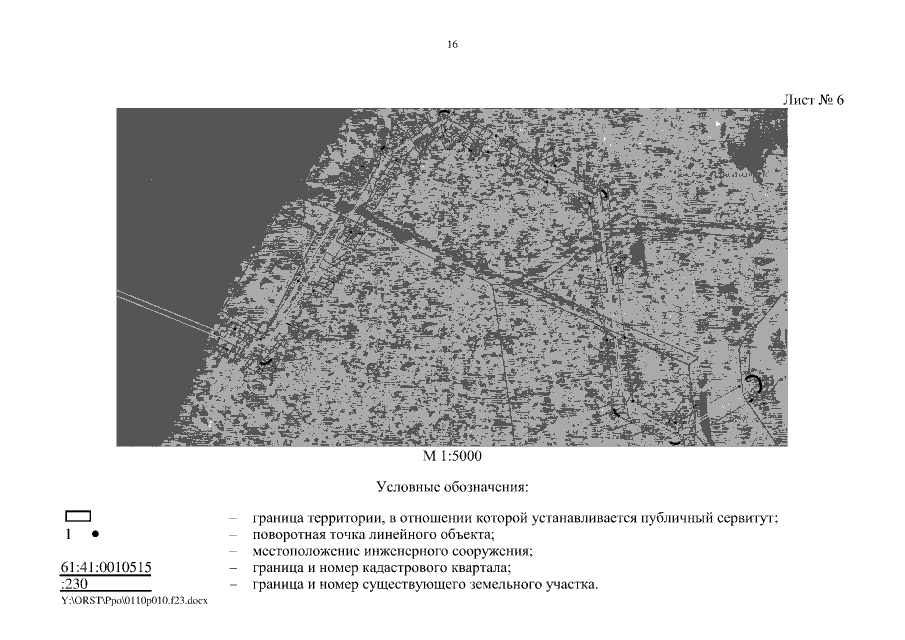 16

Лист № 6

М 1:5000

Условные обозначения:

– граница территории, в отношении которой устанавливается публичный сервитут;

1 – поворотная точка линейного объекта;

– местоположение инженерного сооружения;

61:41:0010515 – граница и номер кадастрового квартала;

:230 – граница и номер существующего земельного участка.

Y:\ORST\Ppo\0110p010.f23.docx